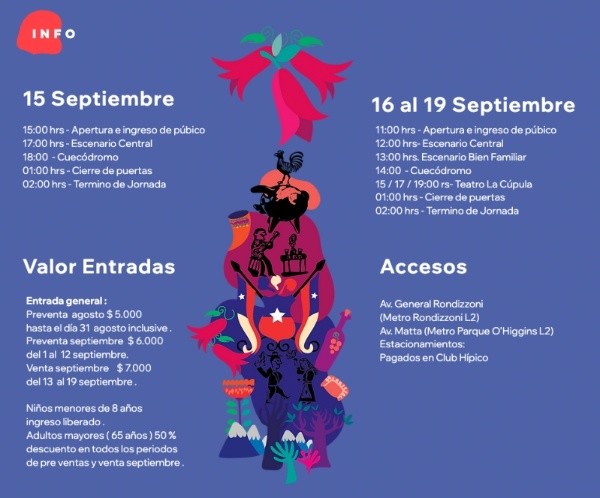 INFO

15 Septiembre

15:00 hrs - Apertura e ingreso de púbico
17:00 hrs - Escenario Central
18:00 - Cuecódromo
01:00 hrs - Cierre de puertas
02:00 hrs - Termino de Jornada

Valor Entradas

Entrada general :
Preventa agosto $ 5.000
hasta el día 31 agosto inclusive .
Preventa septiembre $ 6.000
del 1 al 12 septiembre.
Venta septiembre $ 7.000
del 13 al 19 septiembre .

Niños menores de 8 años
ingreso liberado .
Adultos mayores ( 65 años ) 50 %
descuento en todos los periodos
de pre ventas y venta septiembre .

16 al 19 Septiembre

11:00 hrs - Apertura e ingreso de púbico
12:00 hrs- Escenario Central
13:00 hrs. Escenario Bien Familiar
14:00 - Cuecódromo
15 / 17 / 19:00 rs- Teatro La Cúpula
01:00 hrs - Cierre de puertas
02:00 hrs - Termino de Jornada

Accesos

Av. General Rondizzoni
(Metro Rondizzoni L2)
Av. Matta (Metro Parque O'Higgins L2)
Estacionamientos:
Pagados en Club Hípico